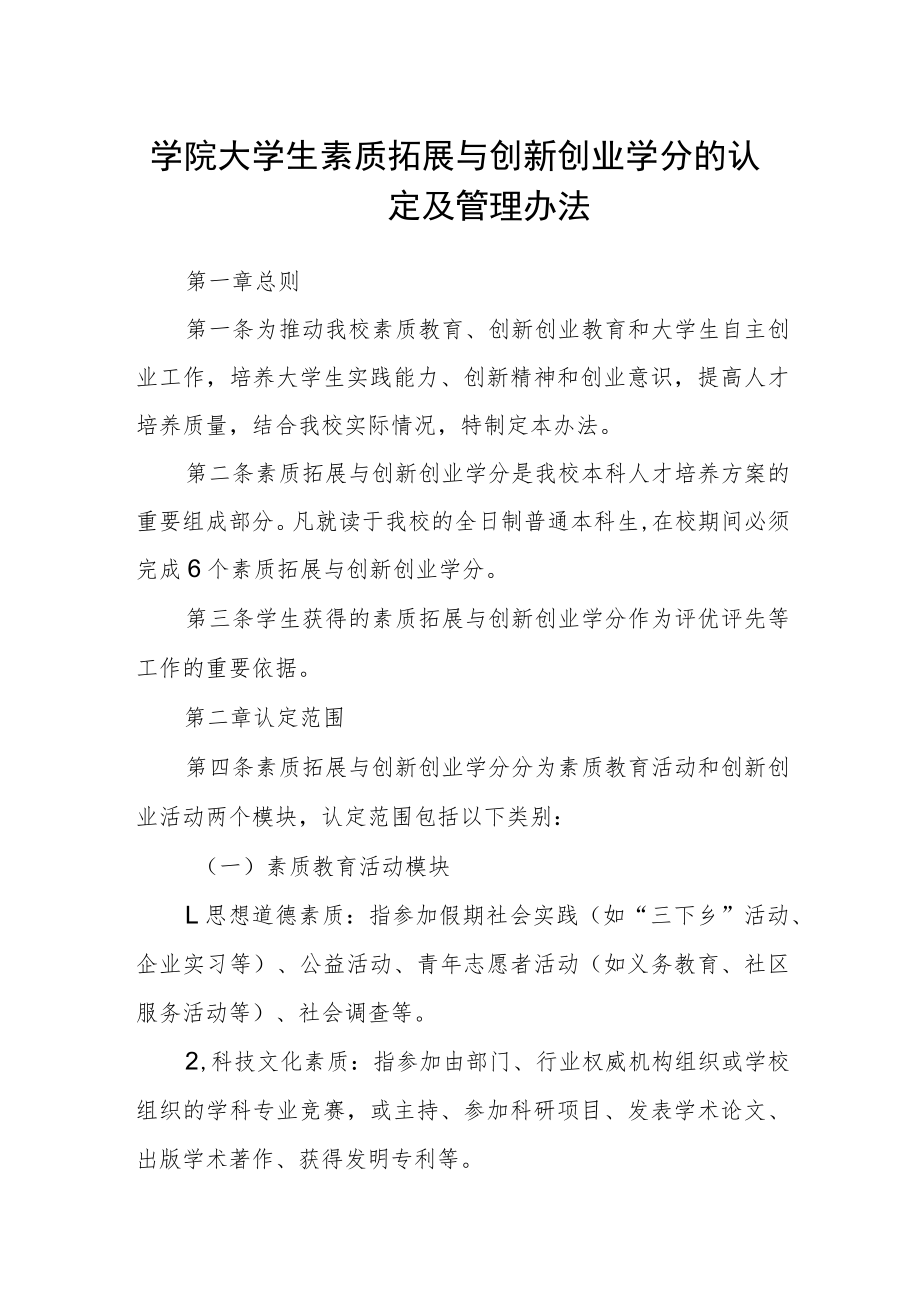 学院大学生素质拓展与创新创业学分的认定及管理办法

第一章总则

第一条为推动我校素质教育、创新创业教育和大学生自主创业工作，培养大学生实践能力、创新精神和创业意识，提高人才培养质量，结合我校实际情况，特制定本办法。

第二条素质拓展与创新创业学分是我校本科人才培养方案的重要组成部分。凡就读于我校的全日制普通本科生,在校期间必须完成6个素质拓展与创新创业学分。

第三条学生获得的素质拓展与创新创业学分作为评优评先等工作的重要依据。

第二章认定范围

第四条素质拓展与创新创业学分分为素质教育活动和创新创业活动两个模块，认定范围包括以下类别：

（一）素质教育活动模块

L思想道德素质：指参加假期社会实践（如“三下乡”活动、企业实习等）、公益活动、青年志愿者活动（如义务教育、社区服务活动等）、社会调查等。

2,科技文化素质：指参加由部门、行业权威机构组织或学校组织的学科专业竞赛，或主持、参加科研项目、发表学术论文、出版学术著作、获得发明专利等。